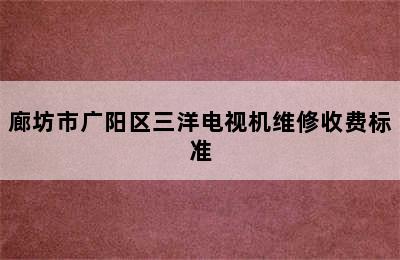 廊坊市广阳区三洋电视机维修收费标准